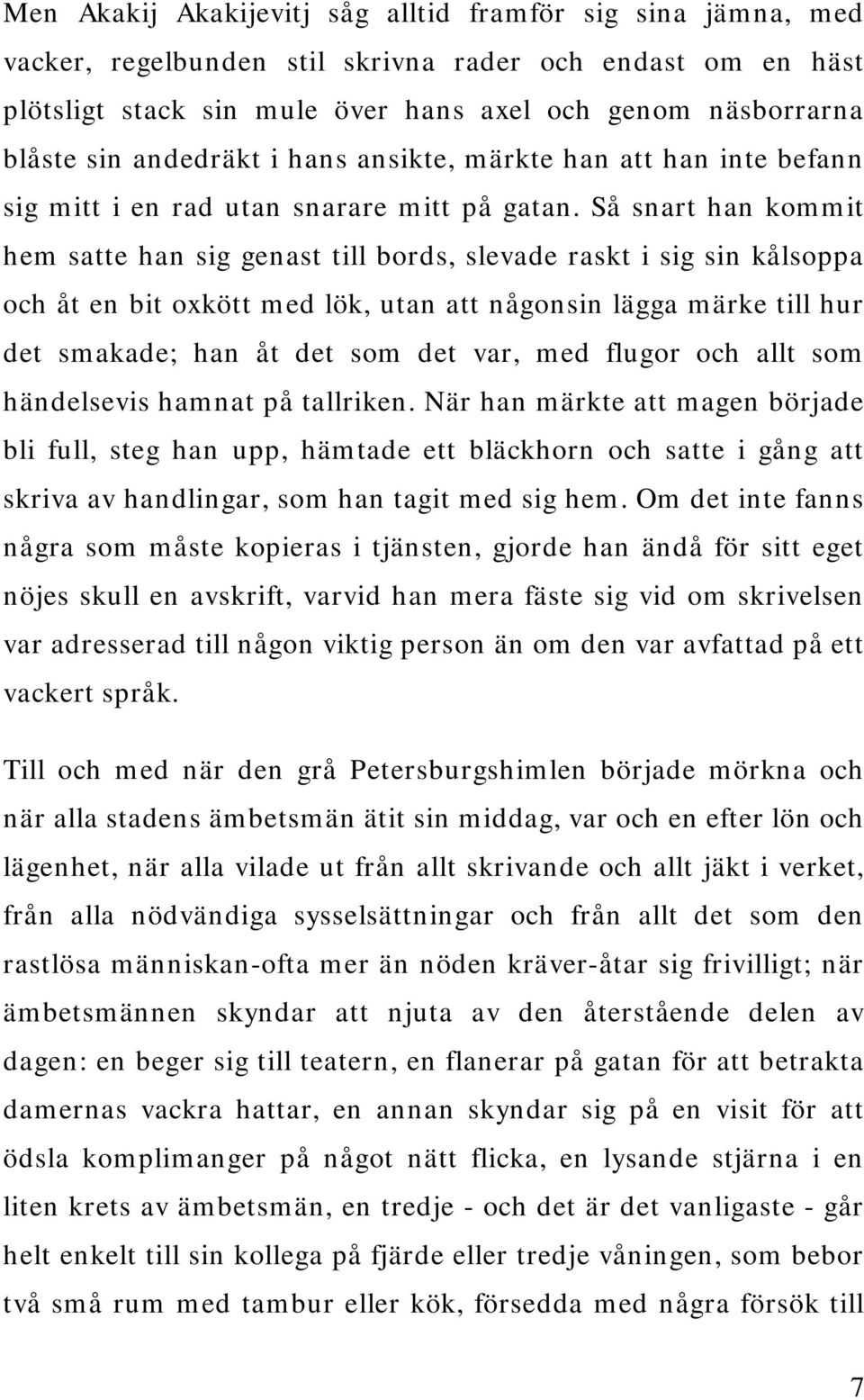 Men Akakij Akakijevitj såg alltid framför sig sina jämna, med vacker, regelbunden stil skrivna rader och endast om en häst plötsligt stack sin mule över hans axel och genom näsborrarna blåste sin andedräkt i hans ansikte, märkte han att han inte befann sig mitt i en rad utan snarare mitt på gatan. Så snart han kommit hem satte han sig genast till bords, slevade raskt i sig sin kålsoppa och åt en bit oxkött med lök, utan att någonsin lägga märke till hur det smakade; han åt det som det var, med flugor och allt som händelsevis hamnat på tallriken. När han märkte att magen började bli full, steg han upp, hämtade ett bläckhorn och satte i gång att skriva av handlingar, som han tagit med sig hem. Om det inte fanns några som måste kopieras i tjänsten, gjorde han ändå för sitt eget nöjes skull en avskrift, varvid han mera fäste sig vid om skrivelsen var adresserad till någon viktig person än om den var avfattad på ett vackert språk.

Till och med när den grå Petersburgshimlen började mörkna och när alla stadens ämbetsmän ätit sin middag, var och en efter lön och lägenhet, när alla vilade ut från allt skrivande och allt jäkt i verket, från alla nödvändiga sysselsättningar och från allt det som den rastlösa människan-ofta mer än nöden kräver-åtar sig frivilligt; när ämbetsmännen skyndar att njuta av den återstående delen av dagen: en beger sig till teatern, en flanerar på gatan för att betrakta damernas vackra hattar, en annan skyndar sig på en visit för att ödsla komplimanger på något nätt flicka, en lysande stjärna i en liten krets av ämbetsmän, en tredje - och det är det vanligaste - går helt enkelt till sin kollega på fjärde eller tredje våningen, som bebor två små rum med tambur eller kök, försedda med några försök till

7